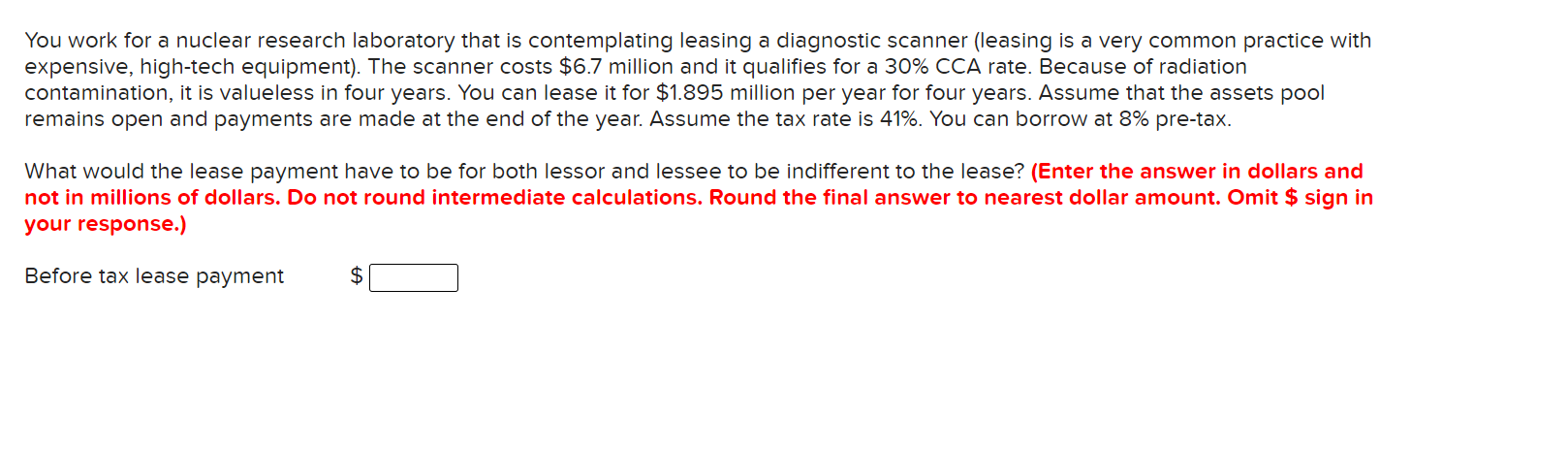 You work for a nuclear research laboratory that is contemplating leasing a diagnostic scanner (leasing is a very common practice with expensive, high-tech equipment). The scanner costs \$6.7 million and it qualifies for a 30% CCA rate. Because of radiation contamination, it is valueless in four years. You can lease it for \$1.895 million per year for four years. Assume that the assets pool remains open and payments are made at the end of the year. Assume the tax rate is 41%. You can borrow at 8% pre-tax.

What would the lease payment have to be for both lessor and lessee to be indifferent to the lease? (Enter the answer in dollars and not in millions of dollars. Do not round intermediate calculations. Round the final answer to nearest dollar amount. Omit \$ sign in your response.)

Before tax lease payment \$